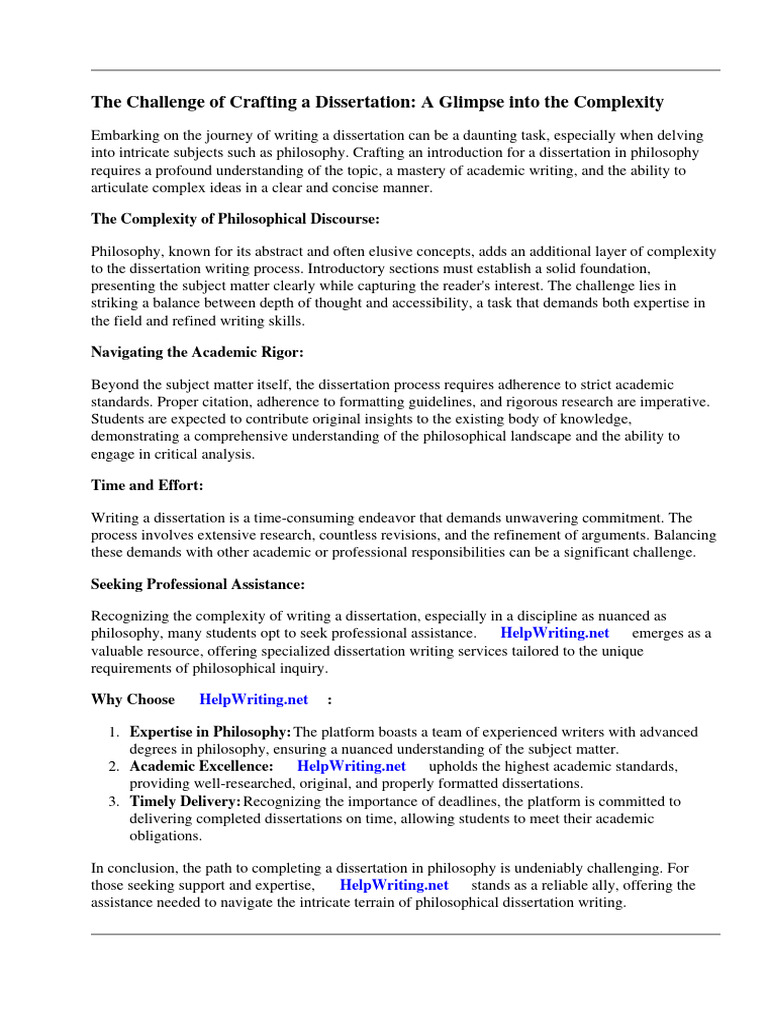 The Challenge of Crafting a Dissertation: A Glimpse into the Complexity

Embarking on the journey of writing a dissertation can be a daunting task, especially when delving into intricate subjects such as philosophy. Crafting an introduction for a dissertation in philosophy requires a profound understanding of the topic, a mastery of academic writing, and the ability to articulate complex ideas in a clear and concise manner.

The Complexity of Philosophical Discourse:

Philosophy, known for its abstract and often elusive concepts, adds an additional layer of complexity to the dissertation writing process. Introductory sections must establish a solid foundation, presenting the subject matter clearly while capturing the reader's interest. The challenge lies in striking a balance between depth of thought and accessibility, a task that demands both expertise in the field and refined writing skills.

Navigating the Academic Rigor:

Beyond the subject matter itself, the dissertation process requires adherence to strict academic standards. Proper citation, adherence to formatting guidelines, and rigorous research are imperative. Students are expected to contribute original insights to the existing body of knowledge, demonstrating a comprehensive understanding of the philosophical landscape and the ability to engage in critical analysis.

Time and Effort:

Writing a dissertation is a time-consuming endeavor that demands unwavering commitment. The process involves extensive research, countless revisions, and the refinement of arguments. Balancing these demands with other academic or professional responsibilities can be a significant challenge.

Seeking Professional Assistance:

Recognizing the complexity of writing a dissertation, especially in a discipline as nuanced as philosophy, many students opt to seek professional assistance. HelpWriting.net emerges as a valuable resource, offering specialized dissertation writing services tailored to the unique requirements of philosophical inquiry.

Why Choose HelpWriting.net :

1. Expertise in Philosophy: The platform boasts a team of experienced writers with advanced degrees in philosophy, ensuring a nuanced understanding of the subject matter.
2. Academic Excellence: HelpWriting.net upholds the highest academic standards, providing well-researched, original, and properly formatted dissertations.
3. Timely Delivery: Recognizing the importance of deadlines, the platform is committed to delivering completed dissertations on time, allowing students to meet their academic obligations.

In conclusion, the path to completing a dissertation in philosophy is undeniably challenging. For those seeking support and expertise, HelpWriting.net stands as a reliable ally, offering the assistance needed to navigate the intricate terrain of philosophical dissertation writing.